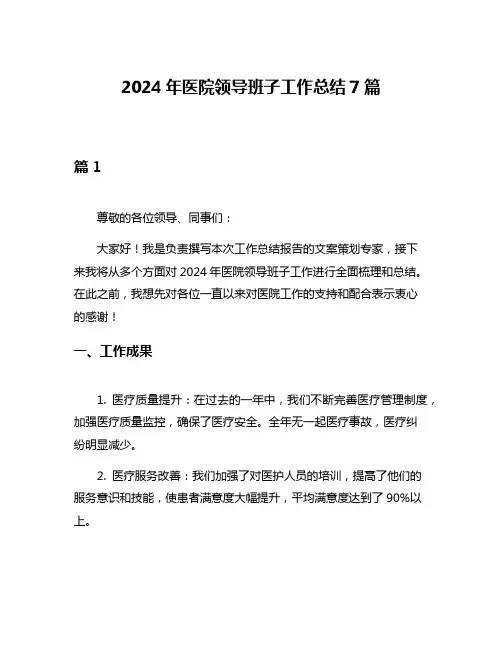 2024 年医院领导班子工作总结 7 篇

篇 1

尊敬的各位领导、同事们：

大家好！我是负责撰写本次工作总结报告的文案策划专家，接下来我将从多个方面对 2024 年医院领导班子工作进行全面梳理和总结。在此之前，我想先对各位一直以来对医院工作的支持和配合表示衷心的感谢！

一、工作成果

1. 医疗质量提升：在过去的一年中，我们不断完善医疗管理制度，加强医疗质量监控，确保了医疗安全。全年无一起医疗事故，医疗纠纷明显减少。

2. 医疗服务改善：我们加强了对医护人员的培训，提高了他们的服务意识和技能，使患者满意度大幅提升，平均满意度达到了 90%以上。